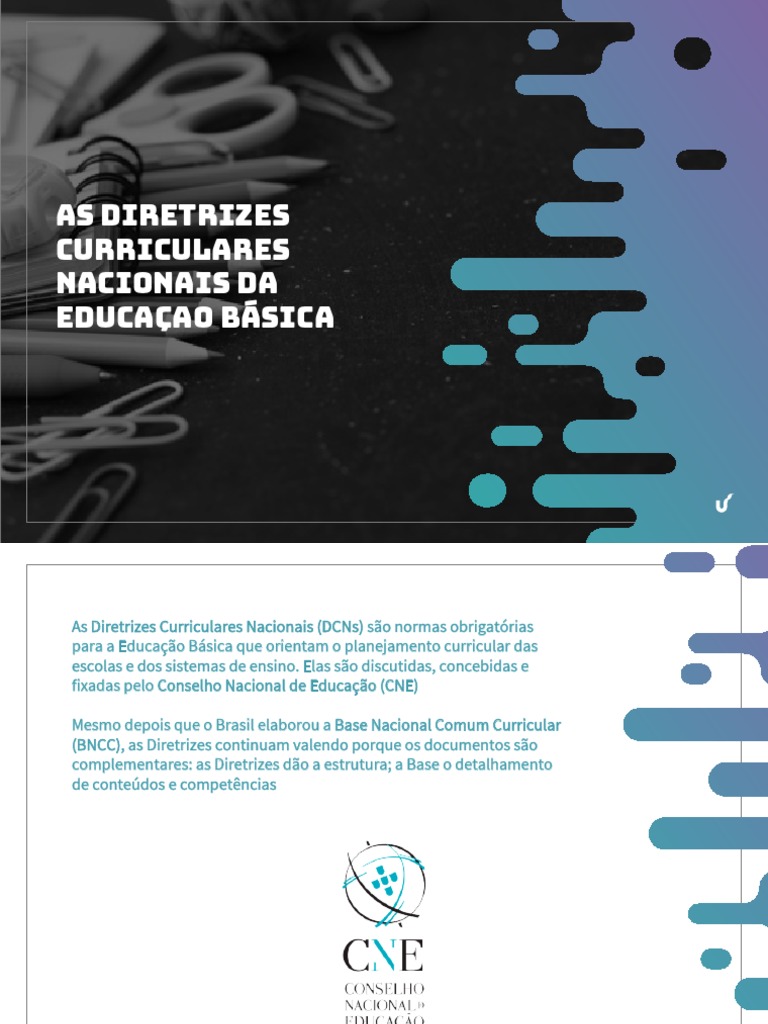 AS DIRETRIZES CURRICULARES NACIONAIS DA EDUCAÇAO BÁSICA

As Diretrizes Curriculares Nacionais (DCNs) são normas obrigatórias para a Educação Básica que orientam o planejamento curricular das escolas e dos sistemas de ensino. Elas são discutidas, concebidas e fixadas pelo Conselho Nacional de Educação (CNE)

Mesmo depois que o Brasil elaborou a Base Nacional Comum Curricular (BNCC), as Diretrizes continuam valendo porque os documentos são complementares: as Diretrizes dão a estrutura; a Base o detalhamento de conteúdos e competências

CNE
CONSELHO NACIONAL DE EDUCAÇÃO